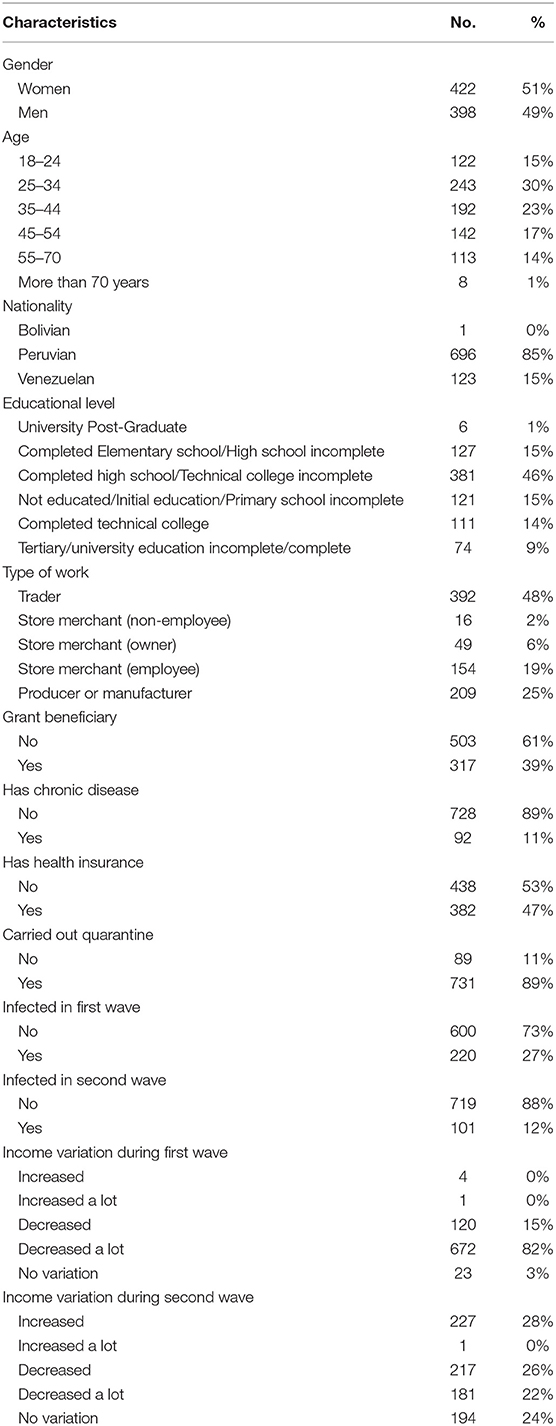 | Characteristics | No. | % |
|---|---|---|
| Gender | | |
| Women | 422 | 51% |
| Men | 398 | 49% |
| Age | | |
| 18–24 | 122 | 15% |
| 25–34 | 243 | 30% |
| 35–44 | 192 | 23% |
| 45–54 | 142 | 17% |
| 55–70 | 113 | 14% |
| More than 70 years | 8 | 1% |
| Nationality | | |
| Bolivian | 1 | 0% |
| Peruvian | 696 | 85% |
| Venezuelan | 123 | 15% |
| Educational level | | |
| University Post-Graduate | 6 | 1% |
| Completed Elementary school/High school incomplete | 127 | 15% |
| Completed high school/Technical college incomplete | 381 | 46% |
| Not educated/Initial education/Primary school incomplete | 121 | 15% |
| Completed technical college | 111 | 14% |
| Tertiary/university education incomplete/complete | 74 | 9% |
| Type of work | | |
| Trader | 392 | 48% |
| Store merchant (non-employee) | 16 | 2% |
| Store merchant (owner) | 49 | 6% |
| Store merchant (employee) | 154 | 19% |
| Producer or manufacturer | 209 | 25% |
| Grant beneficiary | | |
| No | 503 | 61% |
| Yes | 317 | 39% |
| Has chronic disease | | |
| No | 728 | 89% |
| Yes | 92 | 11% |
| Has health insurance | | |
| No | 438 | 53% |
| Yes | 382 | 47% |
| Carried out quarantine | | |
| No | 89 | 11% |
| Yes | 731 | 89% |
| Infected in first wave | | |
| No | 600 | 73% |
| Yes | 220 | 27% |
| Infected in second wave | | |
| No | 719 | 88% |
| Yes | 101 | 12% |
| Income variation during first wave | | |
| Increased | 4 | 0% |
| Increased a lot | 1 | 0% |
| Decreased | 120 | 15% |
| Decreased a lot | 672 | 82% |
| No variation | 23 | 3% |
| Income variation during second wave | | |
| Increased | 227 | 28% |
| Increased a lot | 1 | 0% |
| Decreased | 217 | 26% |
| Decreased a lot | 181 | 22% |
| No variation | 194 | 24% |